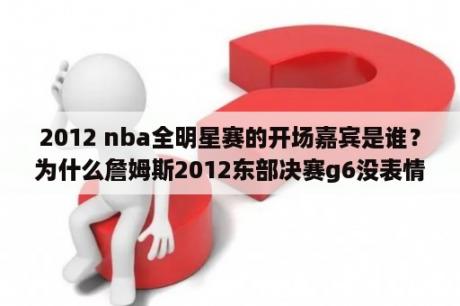 2012 nba全明星赛的开场嘉宾是谁？为什么詹姆斯2012东部决赛g6没表情